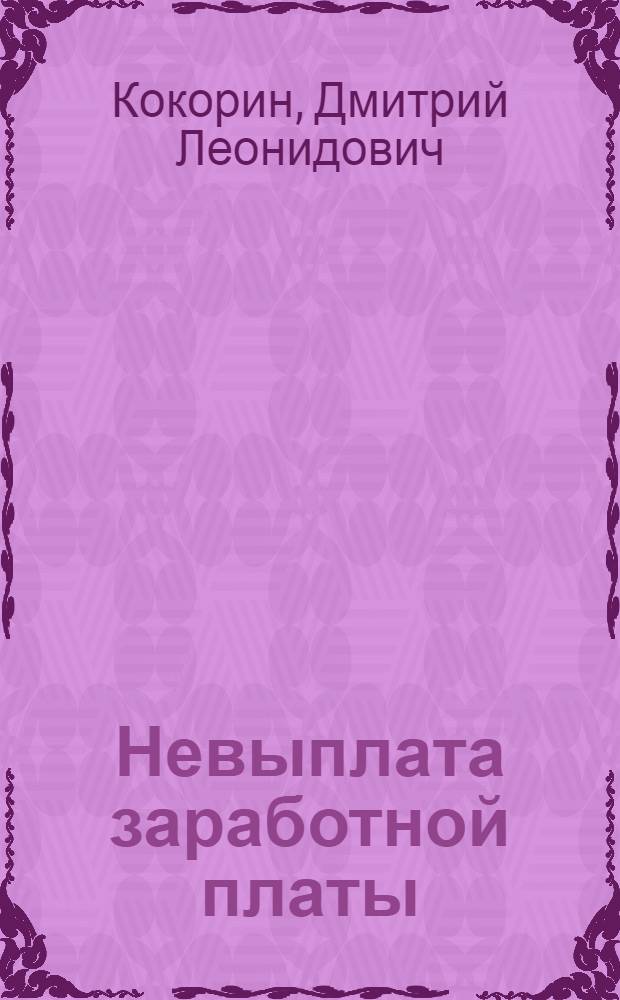 Кокорин, Дмитрий Леонидович

Невыплата заработной платы